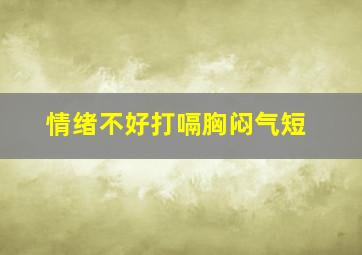 情绪不好打嗝胸闷气短